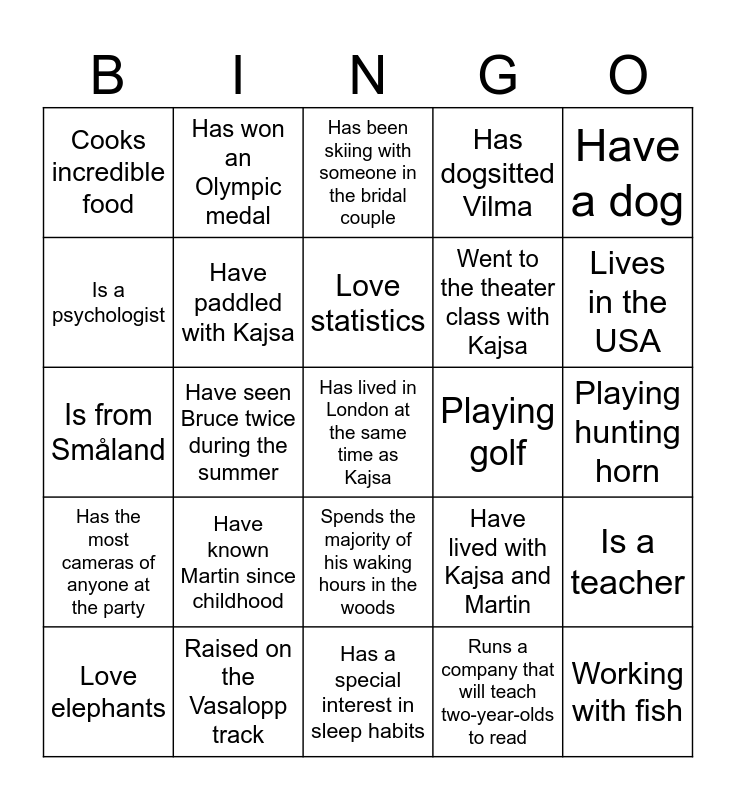 | B | I | N | G | O |
|---|---|---|---|---|
| Cooks incredible food | Has won an Olympic medal | Has been skiing with someone in the bridal couple | Has dogsitted Vilma | Have a dog |
| Is a psychologist | Have paddled with Kajsa | Love statistics | Went to the theater class with Kajsa | Lives in the USA |
| Is from Småland | Have seen Bruce twice during the summer | Has lived in London at the same time as Kajsa | Playing golf | Playing hunting horn |
| Has the most cameras of anyone at the party | Have known Martin since childhood | Spends the majority of his waking hours in the woods | Have lived with Kajsa and Martin | Is a teacher |
| Love elephants | Raised on the Vasalopp track | Has a special interest in sleep habits | Runs a company that will teach two-year-olds to read | Working with fish |